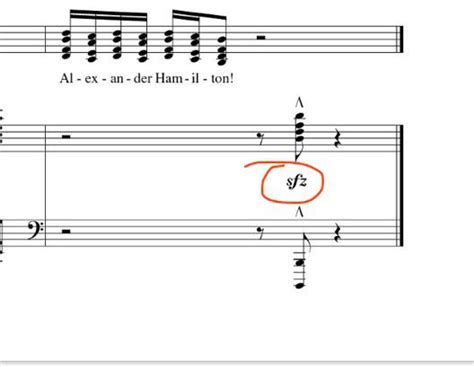 Al - ex - an - der Ham - il - ton!

sfz